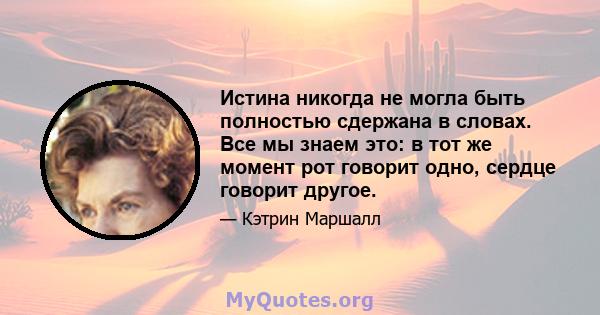 Истина никогда не могла быть полностью сдержана в словах. Все мы знаем это: в тот же момент рот говорит одно, сердце говорит другое.

— Кэтрин Маршалл

MyQuotes.org